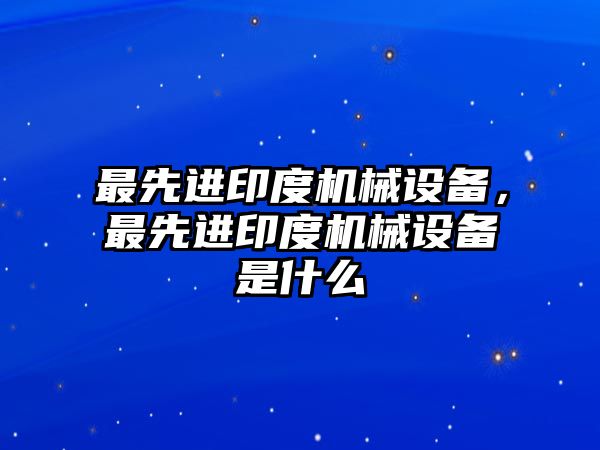 最先进印度机械设备，最先进印度机械设备是什么